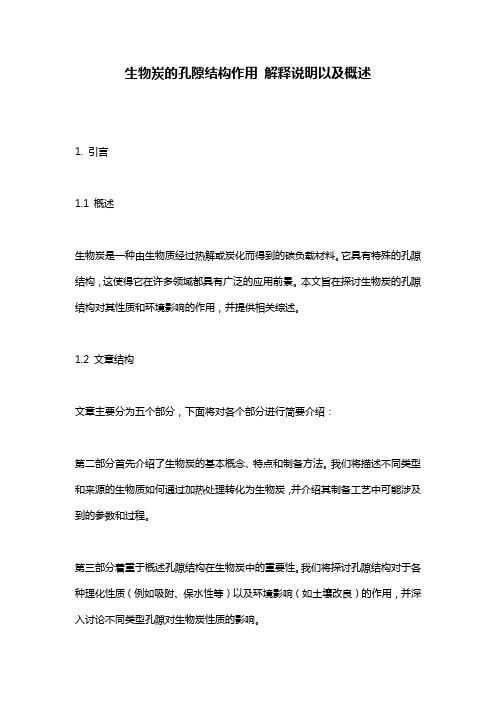 生物炭的孔隙结构作用 解释说明以及概述

1. 引言

1.1 概述

生物炭是一种由生物质经过热解或炭化而得到的碳负载材料。它具有特殊的孔隙结构，这使得它在许多领域都具有广泛的应用前景。本文旨在探讨生物炭的孔隙结构对其性质和环境影响的作用，并提供相关综述。

1.2 文章结构

文章主要分为五个部分，下面将对各个部分进行简要介绍：

第二部分首先介绍了生物炭的基本概念、特点和制备方法。我们将描述不同类型和来源的生物质如何通过加热处理转化为生物炭，并介绍其制备工艺中可能涉及到的参数和过程。

第三部分着重于概述孔隙结构在生物炭中的重要性。我们将探讨孔隙结构对于各种理化性质（例如吸附、保水性等）以及环境影响（如土壤改良）的作用，并深入讨论不同类型孔隙对生物炭性质的影响。